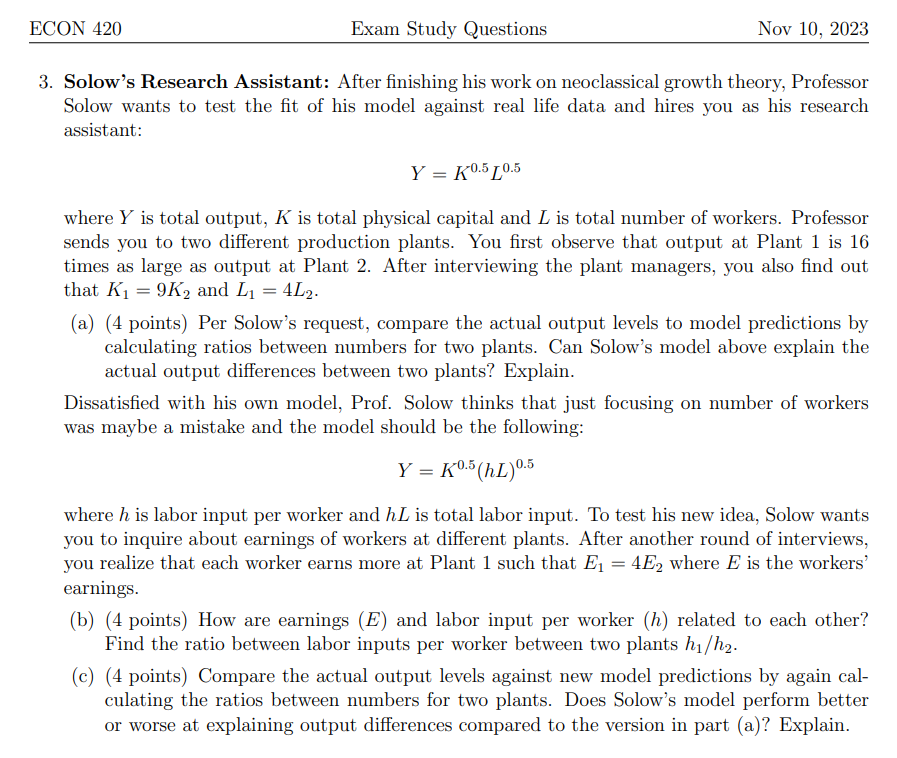 ECON 420 Exam Study Questions Nov 10, 2023

3. **Solow's Research Assistant:** After finishing his work on neoclassical growth theory, Professor Solow wants to test the fit of his model against real life data and hires you as his research assistant:

$Y = K^{0.5}L^{0.5}$

where $Y$ is total output, $K$ is total physical capital and $L$ is total number of workers. Professor sends you to two different production plants. You first observe that output at Plant 1 is 16 times as large as output at Plant 2. After interviewing the plant managers, you also find out that $K_1 = 9K_2$ and $L_1 = 4L_2$.

(a) (4 points) Per Solow's request, compare the actual output levels to model predictions by calculating ratios between numbers for two plants. Can Solow's model above explain the actual output differences between two plants? Explain.

Dissatisfied with his own model, Prof. Solow thinks that just focusing on number of workers was maybe a mistake and the model should be the following:

$Y = K^{0.5}(hL)^{0.5}$

where $h$ is labor input per worker and $hL$ is total labor input. To test his new idea, Solow wants you to inquire about earnings of workers at different plants. After another round of interviews, you realize that each worker earns more at Plant 1 such that $E_1 = 4E_2$ where $E$ is the workers' earnings.

(b) (4 points) How are earnings ($E$) and labor input per worker ($h$) related to each other? Find the ratio between labor inputs per worker between two plants $h_1/h_2$.

(c) (4 points) Compare the actual output levels against new model predictions by again calculating the ratios between numbers for two plants. Does Solow's model perform better or worse at explaining output differences compared to the version in part (a)? Explain.